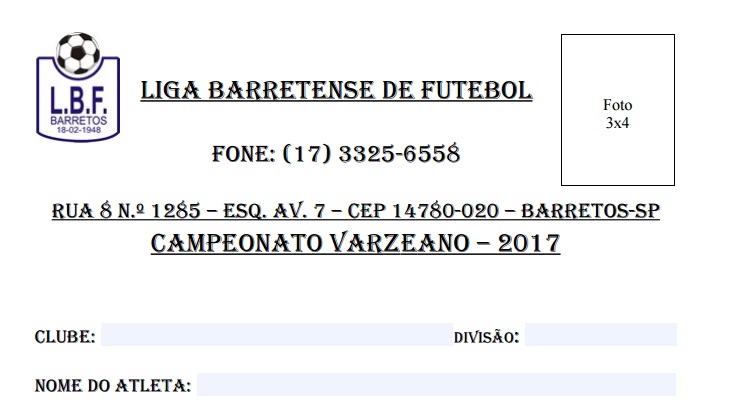 L.B.F.
BARRETOS
18-02-1948

LIGA BARRETENSE DE FUTEBOL

FONE: (17) 3325-6558

Foto
3x4

RUA 8 N.º 1285 – ESQ. AV. 7 – CEP 14780-020 – BARRETOS-SP

CAMPEONATO VARZEANO – 2017

CLUBE: ____ DIVISÃO: ____

NOME DO ATLETA: ____